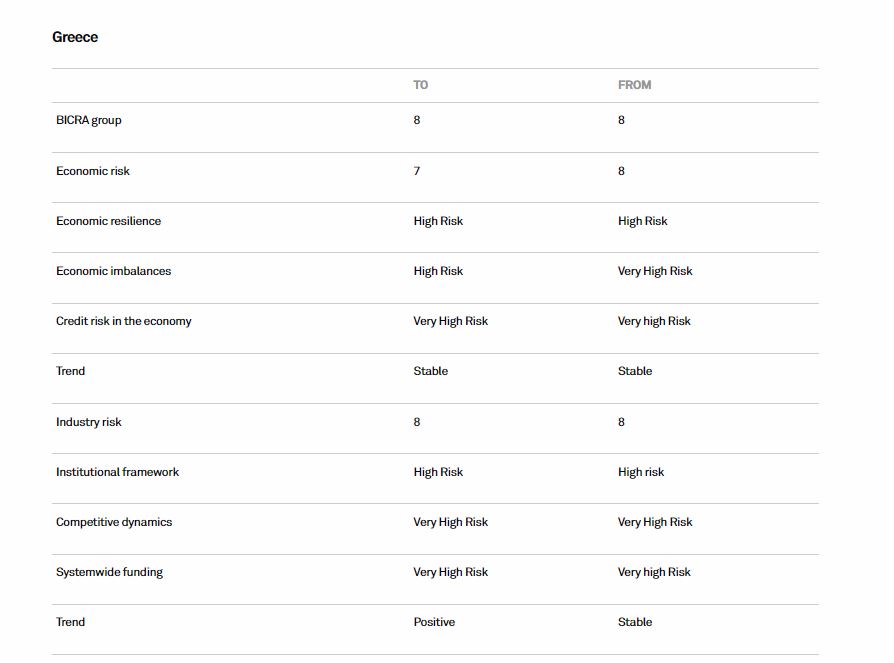 Greece

| | TO | FROM |
|---|---|---|
| BICRA group | 8 | 8 |
| Economic risk | 7 | 8 |
| Economic resilience | High Risk | High Risk |
| Economic imbalances | High Risk | Very High Risk |
| Credit risk in the economy | Very High Risk | Very high Risk |
| Trend | Stable | Stable |
| Industry risk | 8 | 8 |
| Institutional framework | High Risk | High risk |
| Competitive dynamics | Very High Risk | Very High Risk |
| Systemwide funding | Very High Risk | Very high Risk |
| Trend | Positive | Stable |